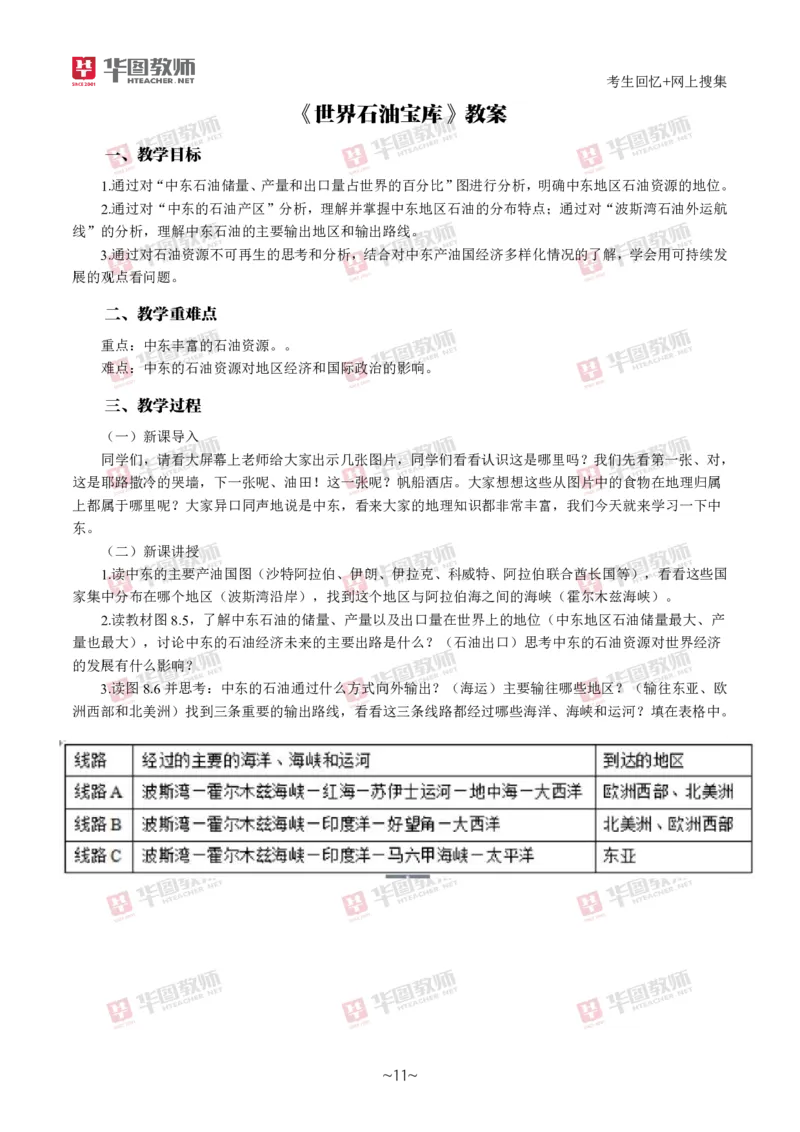 华图教师
HTEACHER.NET

考生回忆+网上搜集

《世界石油宝库》教案

一、教学目标

1.通过对“中东石油储量、产量和出口量占世界的百分比”图进行分析，明确中东地区石油资源的地位。

2.通过对“中东的石油产区”分析，理解并掌握中东地区石油的分布特点；通过对“波斯湾石油外运航线”的分析，理解中东石油的主要输出地区和输出路线。

3.通过对石油资源不可再生的思考和分析，结合对中东产油国经济多样化情况的了解，学会用可持续发展的观点看问题。

二、教学重难点

重点：中东丰富的石油资源。。

难点：中东的石油资源对地区经济和国际政治的影响。

三、教学过程

（一）新课导入

同学们，请看大屏幕上老师给大家出示几张图片，同学们看看认识这是哪里吗？我们先看第一张、对，这是耶路撒冷的哭墙，下一张呢、油田！这一张呢？帆船酒店。大家想想这些从图片中的食物在地理归属上都属于哪里呢？大家异口同声地说是中东，看来大家的地理知识都非常丰富，我们今天就来学习一下中东。

（二）新课讲授

1.读中东的主要产油国图（沙特阿拉伯、伊朗、伊拉克、科威特、阿拉伯联合酋长国等），看看这些国家集中分布在哪个地区（波斯湾沿岸），找到这个地区与阿拉伯海之间的海峡（霍尔木兹海峡）。

2.读教材图 8.5，了解中东石油的储量、产量以及出口量在世界上的地位（中东地区石油储量最大、产量也最大），讨论中东的石油经济未来的主要出路是什么？（石油出口）思考中东的石油资源对世界经济的发展有什么影响？

3.读图 8.6 并思考：中东的石油通过什么方式向外输出？（海运）主要输往哪些地区？（输往东亚、欧洲西部和北美洲）找到三条重要的输出路线，看看这三条线路都经过哪些海洋、海峡和运河？填在表格中。

| 线路 | 经过的主要的海洋、海峡和运河 | 到达的地区 |
|---|---|---|
| 线路 A | 波斯湾－霍尔木兹海峡－红海－苏伊士运河－地中海－大西洋 | 欧洲西部、北美洲 |
| 线路 B | 波斯湾－霍尔木兹海峡－印度洋－好望角－大西洋 | 北美洲、欧洲西部 |
| 线路 C | 波斯湾－霍尔木兹海峡－印度洋－马六甲海峡－太平洋 | 东亚 |

~11~